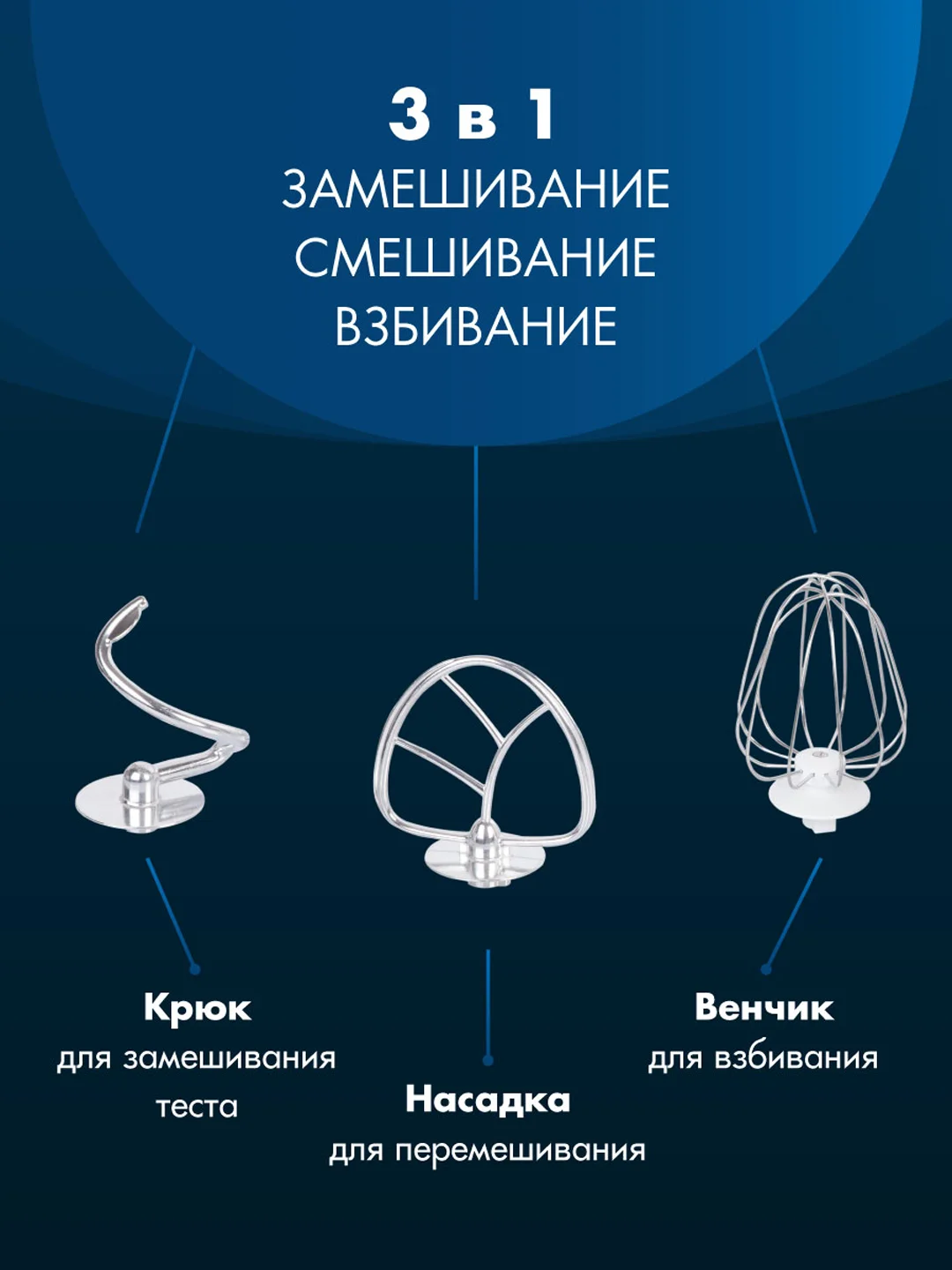 3 в 1
ЗАМЕШИВАНИЕ
СМЕШИВАНИЕ
ВЗБИВАНИЕ

Крюк
для замешивания теста

Насадка
для перемешивания

Венчик
для взбивания